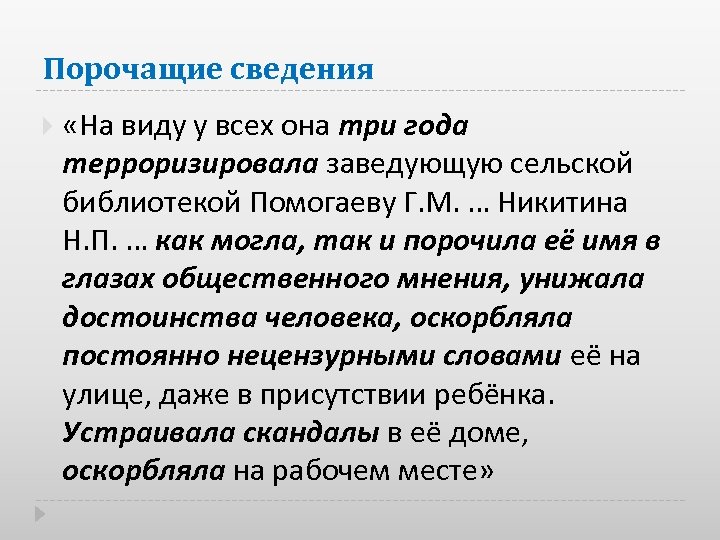 Порочащие сведения

«На виду у всех она три года терроризировала заведующую сельской библиотекой Помогаеву Г.М. … Никитина Н.П. … как могла, так и порочила её имя в глазах общественного мнения, унижала достоинства человека, оскорбляла постоянно нецензурными словами её на улице, даже в присутствии ребёнка. Устраивала скандалы в её доме, оскорбляла на рабочем месте»